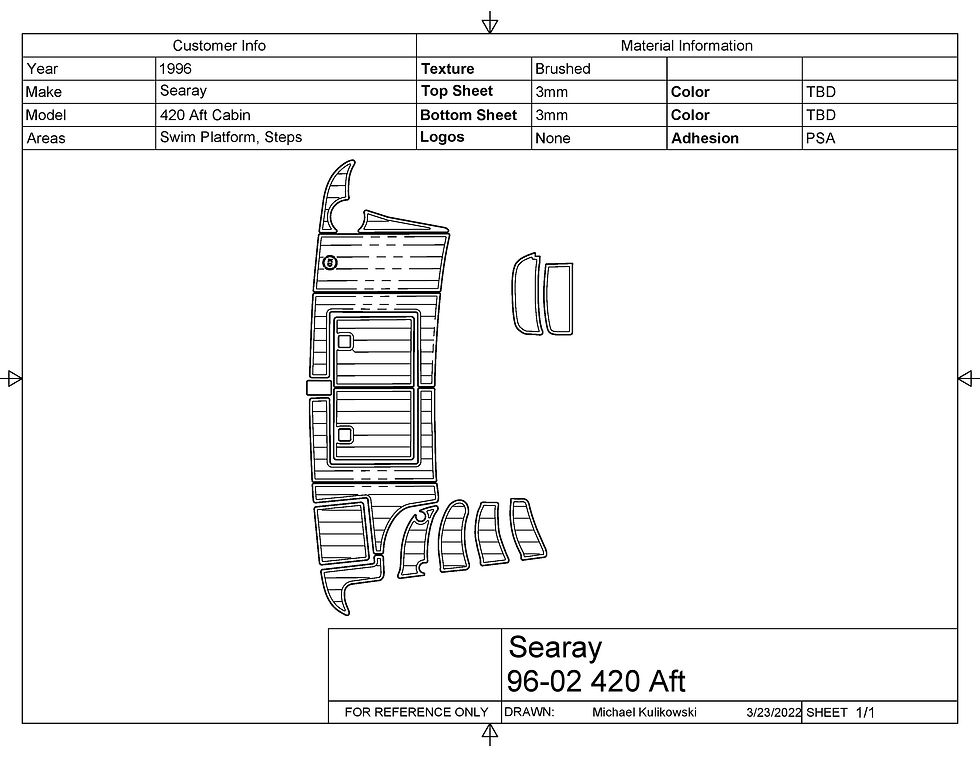 | Customer Info | | Material Information | | | |
|---|---|---|---|---|---|
| Year | 1996 | **Texture** | Brushed | | |
| Make | Searay | **Top Sheet** | 3mm | **Color** | TBD |
| Model | 420 Aft Cabin | **Bottom Sheet** | 3mm | **Color** | TBD |
| Areas | Swim Platform, Steps | **Logos** | None | **Adhesion** | PSA |

B

Searay
96-02 420 Aft

FOR REFERENCE ONLY DRAWN: Michael Kulikowski 3/23/2022 SHEET 1/1